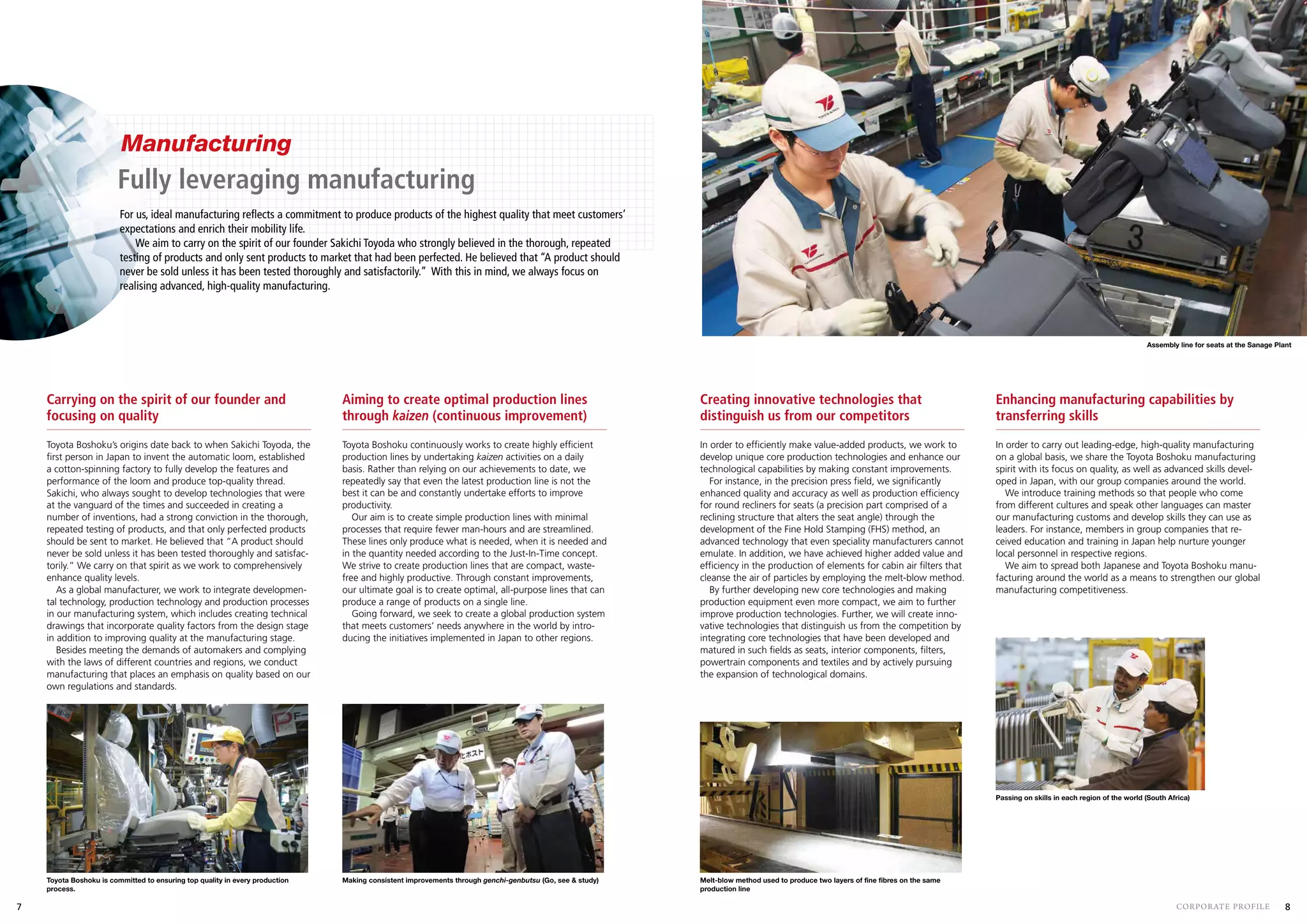 Manufacturing

Fully leveraging manufacturing

For us, ideal manufacturing reflects a commitment to produce products of the highest quality that meet customers' expectations and enrich their mobility life.
We aim to carry on the spirit of our founder Sakichi Toyoda who strongly believed in the thorough, repeated testing of products and only sent products to market that had been perfected. He believed that "A product should never be sold unless it has been tested thoroughly and satisfactorily." With this in mind, we always focus on realising advanced, high-quality manufacturing.

Assembly line for seats at the Sanage Plant

Carrying on the spirit of our founder and focusing on quality

Toyota Boshoku's origins date back to when Sakichi Toyoda, the first person in Japan to invent the automatic loom, established a cotton-spinning factory to fully develop the features and performance of the loom and produce top-quality thread. Sakichi, who always sought to develop technologies that were at the vanguard of the times and succeeded in creating a number of inventions, had a strong conviction in the thorough, repeated testing of products, and that only perfected products should be sent to market. He believed that "A product should never be sold unless it has been tested thoroughly and satisfactorily." We carry on that spirit as we work to comprehensively enhance quality levels.
As a global manufacturer, we work to integrate developmental technology, production technology and production processes in our manufacturing system, which includes creating technical drawings that incorporate quality factors from the design stage in addition to improving quality at the manufacturing stage.
Besides meeting the demands of automakers and complying with the laws of different countries and regions, we conduct manufacturing that places an emphasis on quality based on our own regulations and standards.

Toyota Boshoku is committed to ensuring top quality in every production process.

Aiming to create optimal production lines through kaizen (continuous improvement)

Toyota Boshoku continuously works to create highly efficient production lines by undertaking kaizen activities on a daily basis. Rather than relying on our achievements to date, we repeatedly say that even the latest production line is not the best it can be and constantly undertake efforts to improve productivity.
Our aim is to create simple production lines with minimal processes that require fewer man-hours and are streamlined. These lines only produce what is needed, when it is needed and in the quantity needed according to the Just-In-Time concept. We strive to create production lines that are compact, waste-free and highly productive. Through constant improvements, our ultimate goal is to create optimal, all-purpose lines that can produce a range of products on a single line.
Going forward, we seek to create a global production system that meets customers' needs anywhere in the world by introducing the initiatives implemented in Japan to other regions.

ヒポスト

Making consistent improvements through genchi-genbutsu (Go, see & study)

Creating innovative technologies that distinguish us from our competitors

In order to efficiently make value-added products, we work to develop unique core production technologies and enhance our technological capabilities by making constant improvements.
For instance, in the precision press field, we significantly enhanced quality and accuracy as well as production efficiency for round recliners for seats (a precision part comprised of a reclining structure that alters the seat angle) through the development of the Fine Hold Stamping (FHS) method, an advanced technology that even speciality manufacturers cannot emulate. In addition, we have achieved higher added value and efficiency in the production of elements for cabin air filters that cleanse the air of particles by employing the melt-blow method.
By further developing new core technologies and making production equipment even more compact, we aim to further improve production technologies. Further, we will create innovative technologies that distinguish us from the competition by integrating core technologies that have been developed and matured in such fields as seats, interior components, filters, powertrain components and textiles and by actively pursuing the expansion of technological domains.

Melt-blow method used to produce two layers of fine fibres on the same production line

Enhancing manufacturing capabilities by transferring skills

In order to carry out leading-edge, high-quality manufacturing on a global basis, we share the Toyota Boshoku manufacturing spirit with its focus on quality, as well as advanced skills developed in Japan, with our group companies around the world.
We introduce training methods so that people who come from different cultures and speak other languages can master our manufacturing customs and develop skills they can use as leaders. For instance, members in group companies that received education and training in Japan help nurture younger local personnel in respective regions.
We aim to spread both Japanese and Toyota Boshoku manufacturing around the world as a means to strengthen our global manufacturing competitiveness.

Passing on skills in each region of the world (South Africa)

7

CORPORATE PROFILE 8